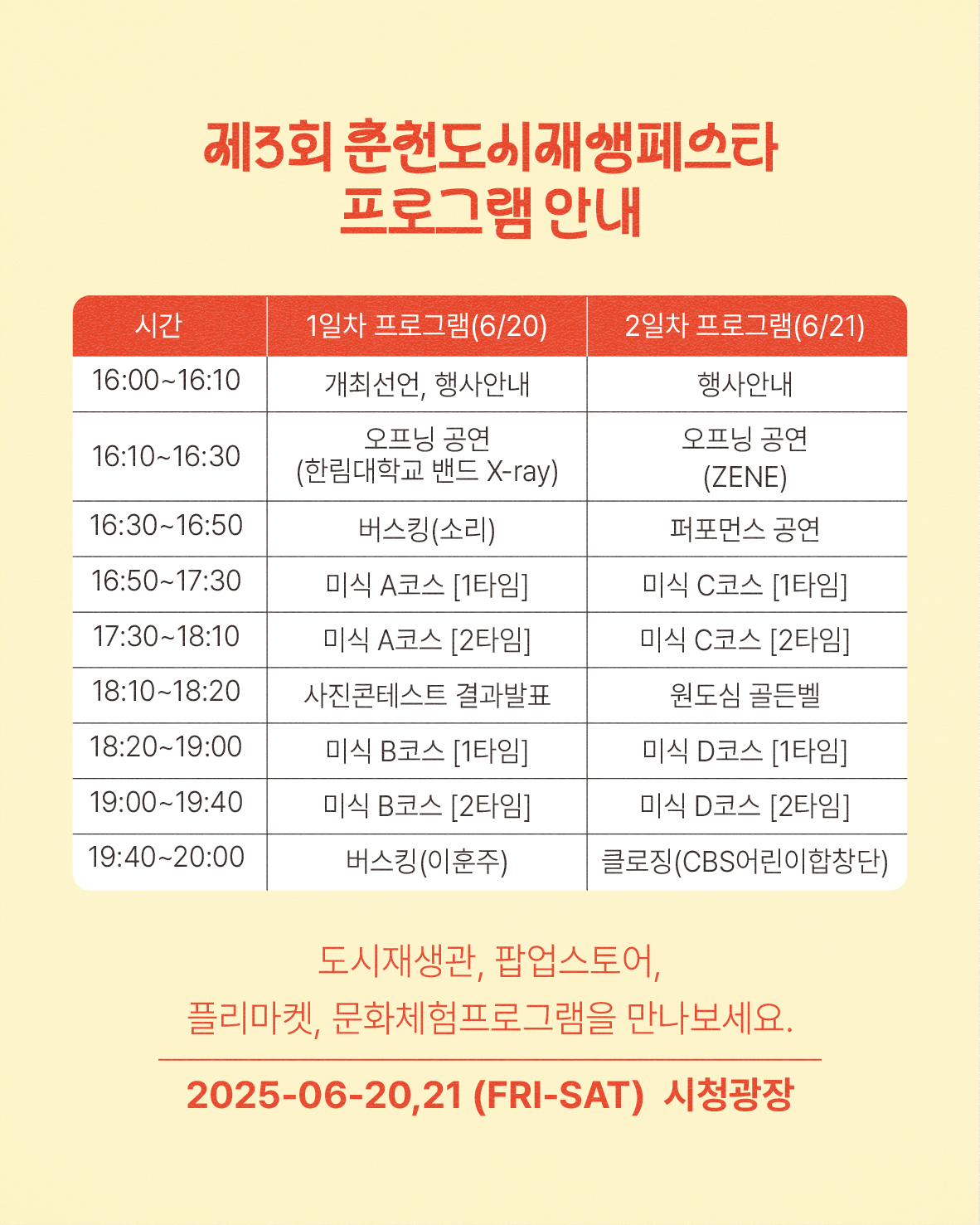 제3회 춘천도시재생페스타
프로그램 안내

| 시간 | 1일차 프로그램(6/20) | 2일차 프로그램(6/21) |
|---|---|---|
| 16:00~16:10 | 개최선언, 행사안내 | 행사안내 |
| 16:10~16:30 | 오프닝 공연 (한림대학교 밴드 X-ray) | 오프닝 공연 (ZENE) |
| 16:30~16:50 | 버스킹(소리) | 퍼포먼스 공연 |
| 16:50~17:30 | 미식 A코스 [1타임] | 미식 C코스 [1타임] |
| 17:30~18:10 | 미식 A코스 [2타임] | 미식 C코스 [2타임] |
| 18:10~18:20 | 사진콘테스트 결과발표 | 원도심 골든벨 |
| 18:20~19:00 | 미식 B코스 [1타임] | 미식 D코스 [1타임] |
| 19:00~19:40 | 미식 B코스 [2타임] | 미식 D코스 [2타임] |
| 19:40~20:00 | 버스킹(이훈주) | 클로징(CBS어린이합창단) |

도시재생관, 팝업스토어,
플리마켓, 문화체험프로그램을 만나보세요.

2025-06-20,21 (FRI-SAT) 시청광장